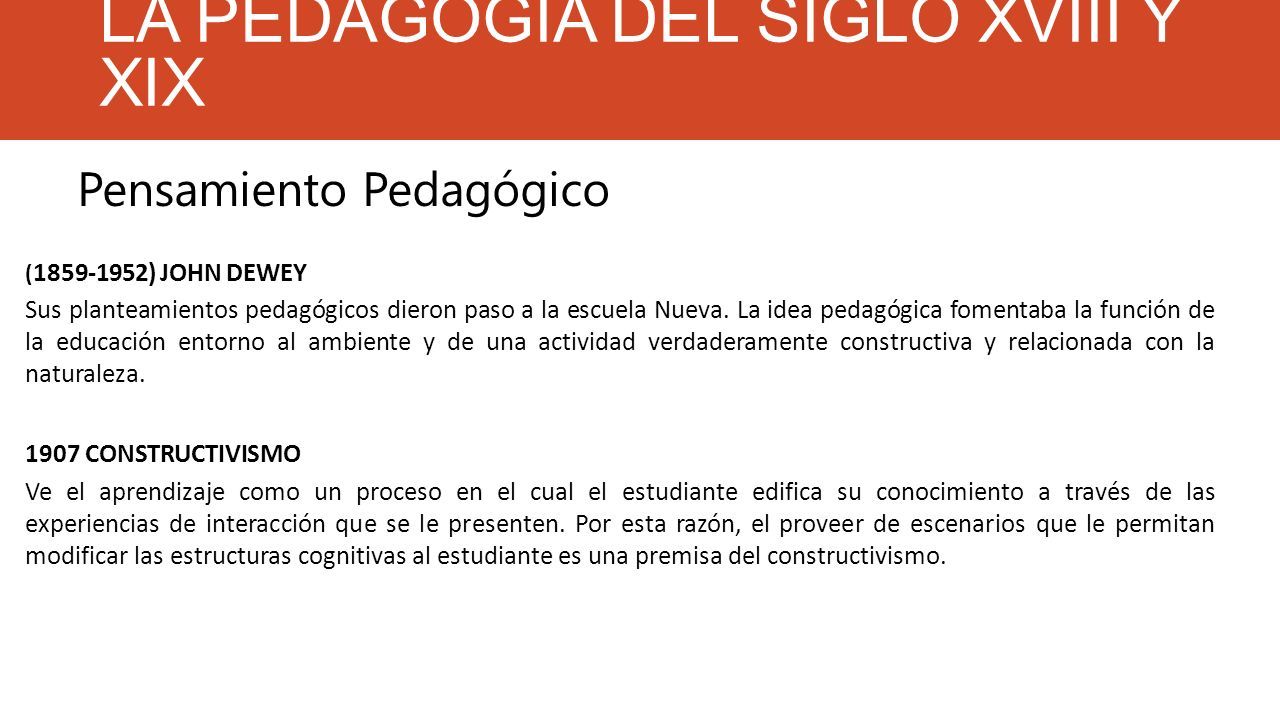 LA PEDAGOGIA DEL SIGLO XVIII Y XIX

Pensamiento Pedagógico

(1859-1952) JOHN DEWEY

Sus planteamientos pedagógicos dieron paso a la escuela Nueva. La idea pedagógica fomentaba la función de la educación entorno al ambiente y de una actividad verdaderamente constructiva y relacionada con la naturaleza.

1907 CONSTRUCTIVISMO

Ve el aprendizaje como un proceso en el cual el estudiante edifica su conocimiento a través de las experiencias de interacción que se le presenten. Por esta razón, el proveer de escenarios que le permitan modificar las estructuras cognitivas al estudiante es una premisa del constructivismo.